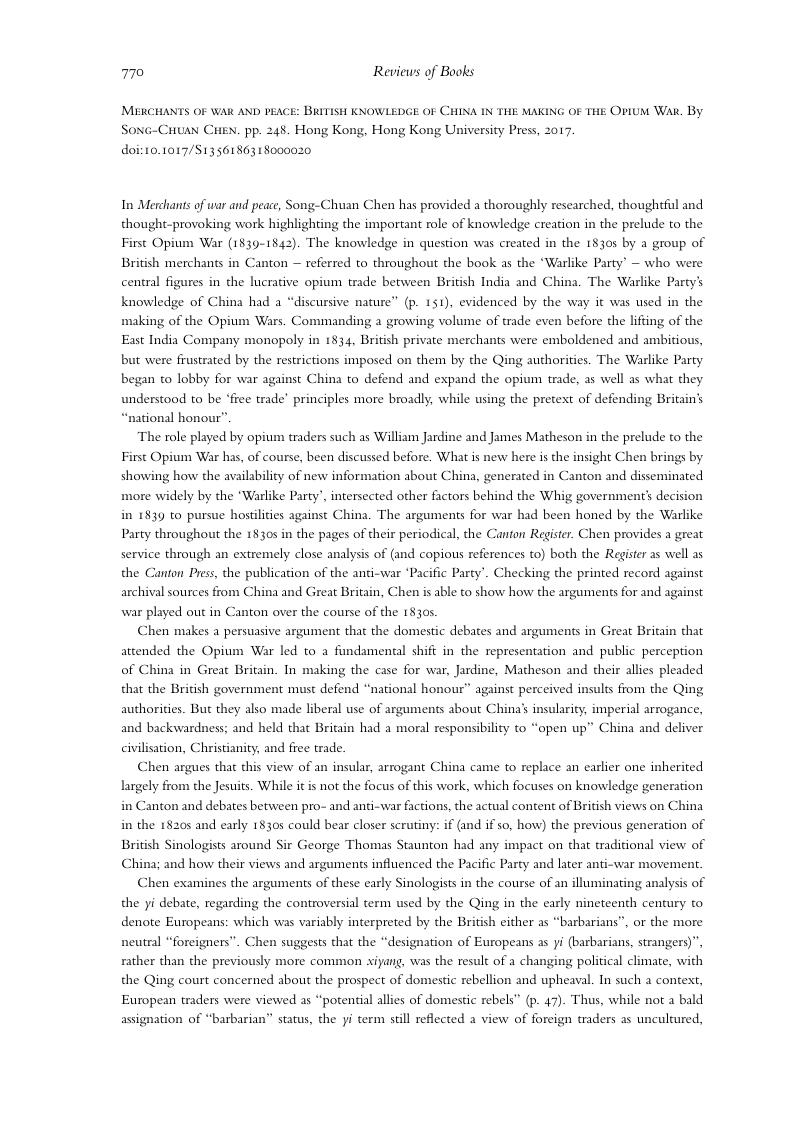 770 Reviews of Books

Merchants of war and peace: British knowledge of China in the making of the Opium War. By Song-Chuan Chen. pp. 248. Hong Kong, Hong Kong University Press, 2017.
doi:10.1017/S1356186318000020

In Merchants of war and peace, Song-Chuan Chen has provided a thoroughly researched, thoughtful and thought-provoking work highlighting the important role of knowledge creation in the prelude to the First Opium War (1839-1842). The knowledge in question was created in the 1830s by a group of British merchants in Canton – referred to throughout the book as the 'Warlike Party' – who were central figures in the lucrative opium trade between British India and China. The Warlike Party's knowledge of China had a "discursive nature" (p. 151), evidenced by the way it was used in the making of the Opium Wars. Commanding a growing volume of trade even before the lifting of the East India Company monopoly in 1834, British private merchants were emboldened and ambitious, but were frustrated by the restrictions imposed on them by the Qing authorities. The Warlike Party began to lobby for war against China to defend and expand the opium trade, as well as what they understood to be 'free trade' principles more broadly, while using the pretext of defending Britain's "national honour".

The role played by opium traders such as William Jardine and James Matheson in the prelude to the First Opium War has, of course, been discussed before. What is new here is the insight Chen brings by showing how the availability of new information about China, generated in Canton and disseminated more widely by the 'Warlike Party', intersected other factors behind the Whig government's decision in 1839 to pursue hostilities against China. The arguments for war had been honed by the Warlike Party throughout the 1830s in the pages of their periodical, the Canton Register. Chen provides a great service through an extremely close analysis of (and copious references to) both the Register as well as the Canton Press, the publication of the anti-war 'Pacific Party'. Checking the printed record against archival sources from China and Great Britain, Chen is able to show how the arguments for and against war played out in Canton over the course of the 1830s.

Chen makes a persuasive argument that the domestic debates and arguments in Great Britain that attended the Opium War led to a fundamental shift in the representation and public perception of China in Great Britain. In making the case for war, Jardine, Matheson and their allies pleaded that the British government must defend "national honour" against perceived insults from the Qing authorities. But they also made liberal use of arguments about China's insularity, imperial arrogance, and backwardness; and held that Britain had a moral responsibility to "open up" China and deliver civilisation, Christianity, and free trade.

Chen argues that this view of an insular, arrogant China came to replace an earlier one inherited largely from the Jesuits. While it is not the focus of this work, which focuses on knowledge generation in Canton and debates between pro- and anti-war factions, the actual content of British views on China in the 1820s and early 1830s could bear closer scrutiny: if (and if so, how) the previous generation of British Sinologists around Sir George Thomas Staunton had any impact on that traditional view of China; and how their views and arguments influenced the Pacific Party and later anti-war movement.

Chen examines the arguments of these early Sinologists in the course of an illuminating analysis of the yi debate, regarding the controversial term used by the Qing in the early nineteenth century to denote Europeans: which was variably interpreted by the British either as "barbarians", or the more neutral "foreigners". Chen suggests that the "designation of Europeans as yi (barbarians, strangers)", rather than the previously more common xiyang, was the result of a changing political climate, with the Qing court concerned about the prospect of domestic rebellion and upheaval. In such a context, European traders were viewed as "potential allies of domestic rebels" (p. 47). Thus, while not a bald assignation of "barbarian" status, the yi term still reflected a view of foreign traders as uncultured,